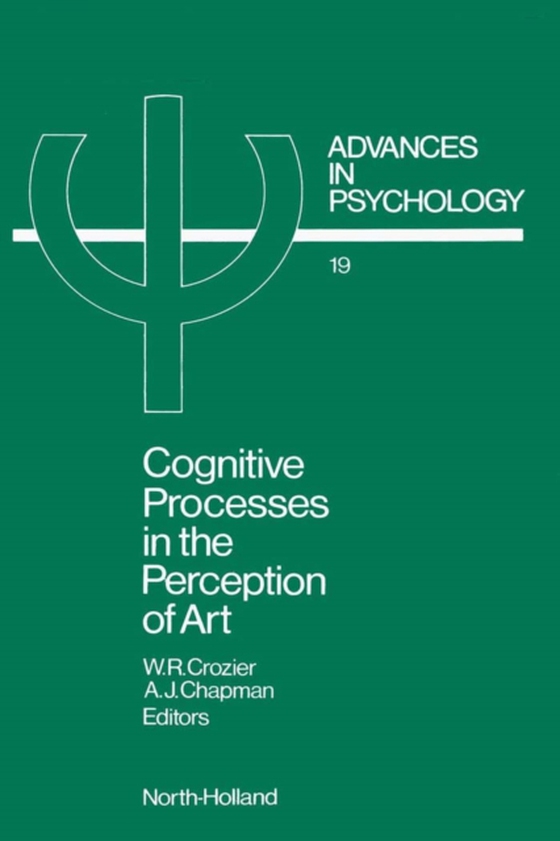 ADVANCES IN PSYCHOLOGY

19

Cognitive Processes in the Perception of Art

W.R.Crozier
A.J.Chapman
Editors

North-Holland